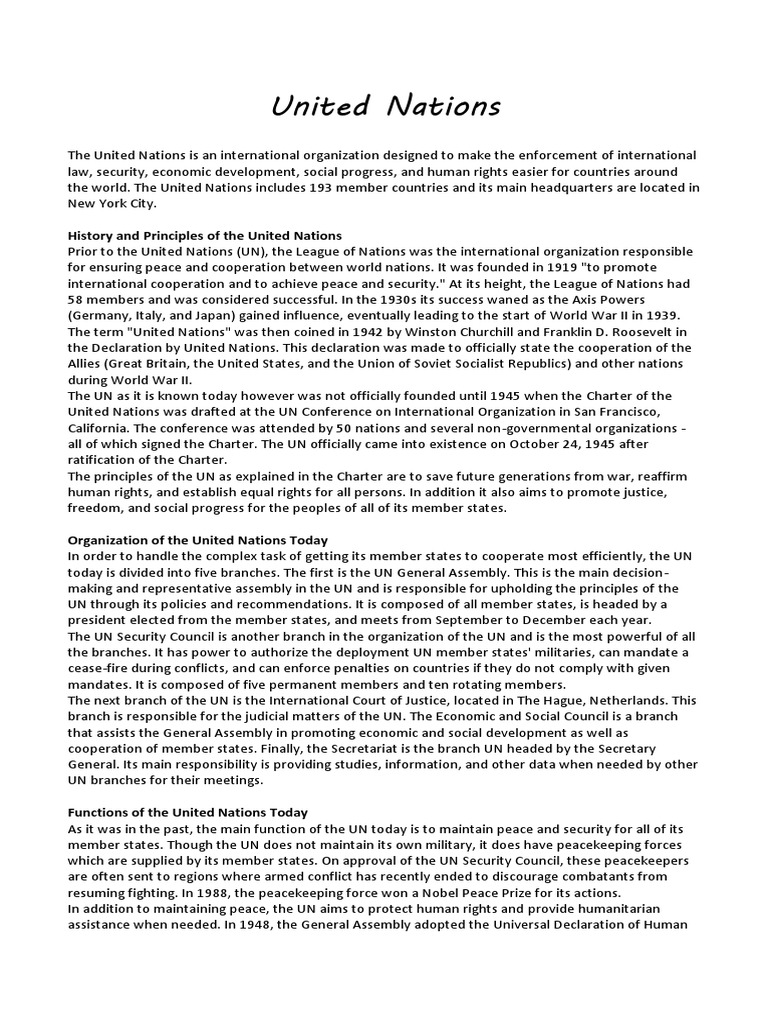 United Nations

The United Nations is an international organization designed to make the enforcement of international law, security, economic development, social progress, and human rights easier for countries around the world. The United Nations includes 193 member countries and its main headquarters are located in New York City.

History and Principles of the United Nations
Prior to the United Nations (UN), the League of Nations was the international organization responsible for ensuring peace and cooperation between world nations. It was founded in 1919 "to promote international cooperation and to achieve peace and security." At its height, the League of Nations had 58 members and was considered successful. In the 1930s its success waned as the Axis Powers (Germany, Italy, and Japan) gained influence, eventually leading to the start of World War II in 1939.
The term "United Nations" was then coined in 1942 by Winston Churchill and Franklin D. Roosevelt in the Declaration by United Nations. This declaration was made to officially state the cooperation of the Allies (Great Britain, the United States, and the Union of Soviet Socialist Republics) and other nations during World War II.
The UN as it is known today however was not officially founded until 1945 when the Charter of the United Nations was drafted at the UN Conference on International Organization in San Francisco, California. The conference was attended by 50 nations and several non-governmental organizations - all of which signed the Charter. The UN officially came into existence on October 24, 1945 after ratification of the Charter.
The principles of the UN as explained in the Charter are to save future generations from war, reaffirm human rights, and establish equal rights for all persons. In addition it also aims to promote justice, freedom, and social progress for the peoples of all of its member states.

Organization of the United Nations Today
In order to handle the complex task of getting its member states to cooperate most efficiently, the UN today is divided into five branches. The first is the UN General Assembly. This is the main decision-making and representative assembly in the UN and is responsible for upholding the principles of the UN through its policies and recommendations. It is composed of all member states, is headed by a president elected from the member states, and meets from September to December each year.
The UN Security Council is another branch in the organization of the UN and is the most powerful of all the branches. It has power to authorize the deployment UN member states' militaries, can mandate a cease-fire during conflicts, and can enforce penalties on countries if they do not comply with given mandates. It is composed of five permanent members and ten rotating members.
The next branch of the UN is the International Court of Justice, located in The Hague, Netherlands. This branch is responsible for the judicial matters of the UN. The Economic and Social Council is a branch that assists the General Assembly in promoting economic and social development as well as cooperation of member states. Finally, the Secretariat is the branch UN headed by the Secretary General. Its main responsibility is providing studies, information, and other data when needed by other UN branches for their meetings.

Functions of the United Nations Today
As it was in the past, the main function of the UN today is to maintain peace and security for all of its member states. Though the UN does not maintain its own military, it does have peacekeeping forces which are supplied by its member states. On approval of the UN Security Council, these peacekeepers are often sent to regions where armed conflict has recently ended to discourage combatants from resuming fighting. In 1988, the peacekeeping force won a Nobel Peace Prize for its actions.
In addition to maintaining peace, the UN aims to protect human rights and provide humanitarian assistance when needed. In 1948, the General Assembly adopted the Universal Declaration of Human